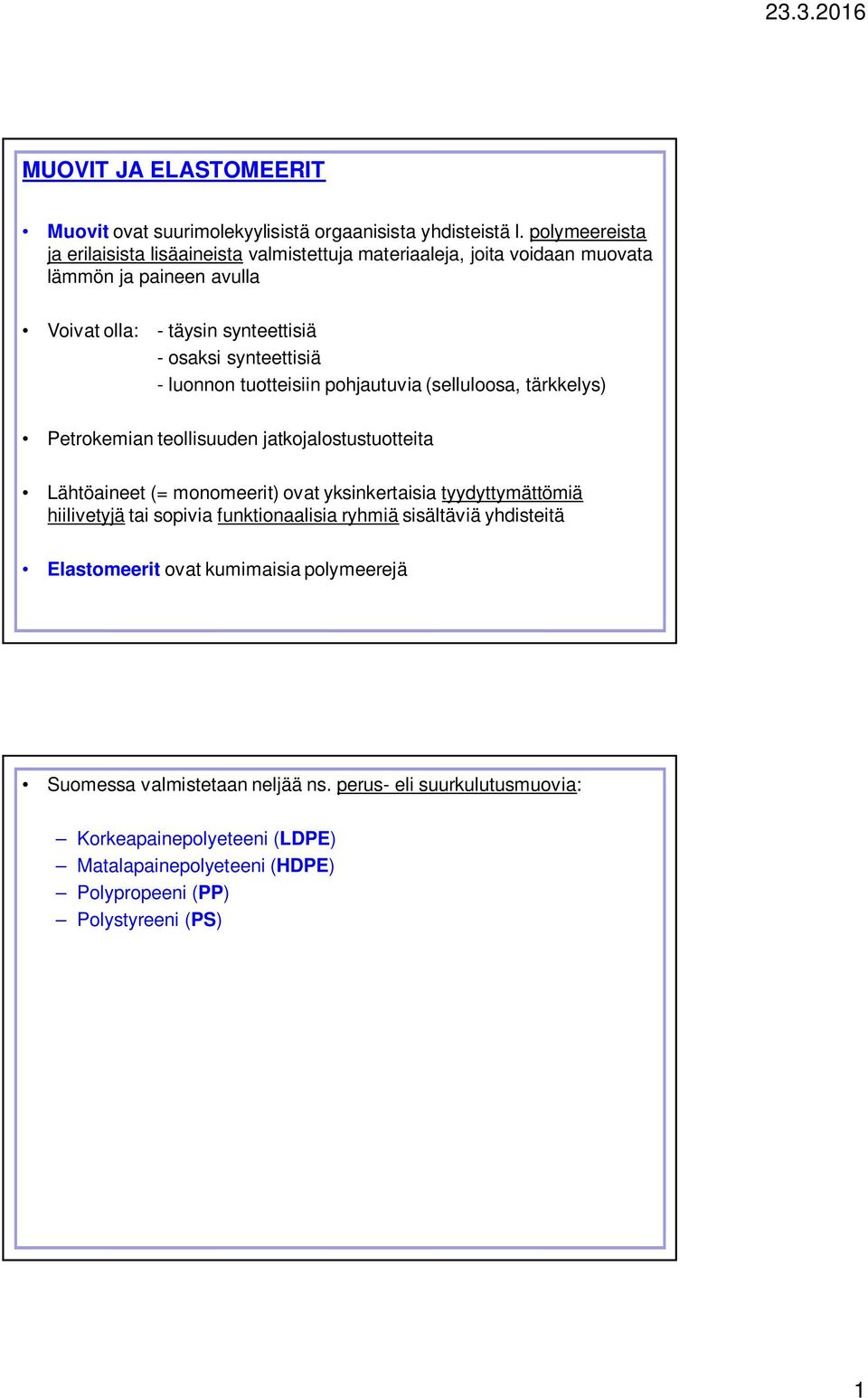 23.3.2016

MUOVIT JA ELASTOMEERIT

• Muovit ovat suurimolekyylisistä orgaanisista yhdisteistä l. polymeereista ja erilaisista lisäaineista valmistettuja materiaaleja, joita voidaan muovata lämmön ja paineen avulla

• Voivat olla: - täysin synteettisiä
- osaksi synteettisiä
- luonnon tuotteisiin pohjautuvia (selluloosa, tärkkelys)

• Petrokemian teollisuuden jatkojalostustuotteita

• Lähtöaineet (= monomeerit) ovat yksinkertaisia tyydyttymättömiä hiilivetyjä tai sopivia funktionaalisia ryhmiä sisältäviä yhdisteitä

• Elastomeerit ovat kumimaisia polymeerejä

• Suomessa valmistetaan neljää ns. perus- eli suurkulutusmuovia:

– Korkeapainepolyeteeni (LDPE)
– Matalapainepolyeteeni (HDPE)
– Polypropeeni (PP)
– Polystyreeni (PS)

1